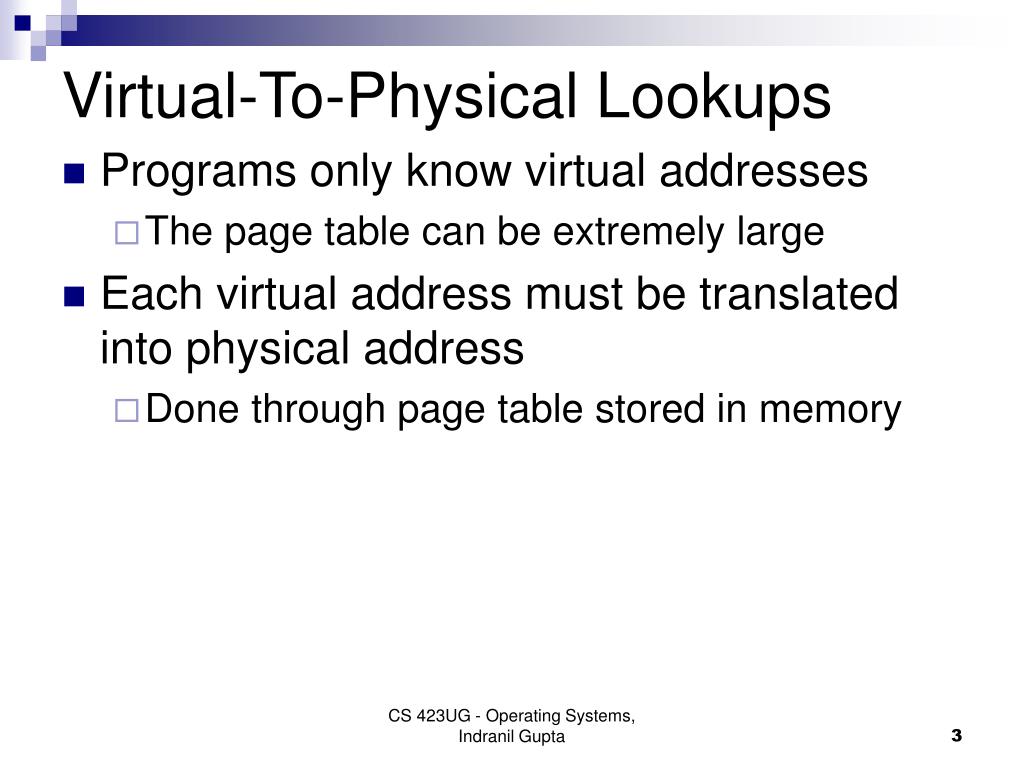 Virtual-To-Physical Lookups

Programs only know virtual addresses

The page table can be extremely large

Each virtual address must be translated into physical address

Done through page table stored in memory

CS 423UG - Operating Systems, Indranil Gupta

3